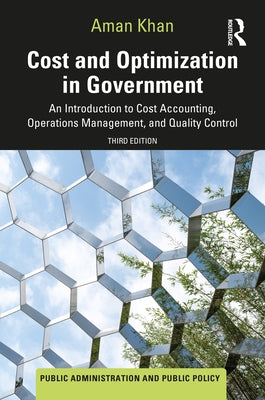 Aman Khan

ROUTLEDGE

Cost and Optimization in Government

An Introduction to Cost Accounting, Operations Management, and Quality Control

THIRD EDITION

PUBLIC ADMINISTRATION AND PUBLIC POLICY